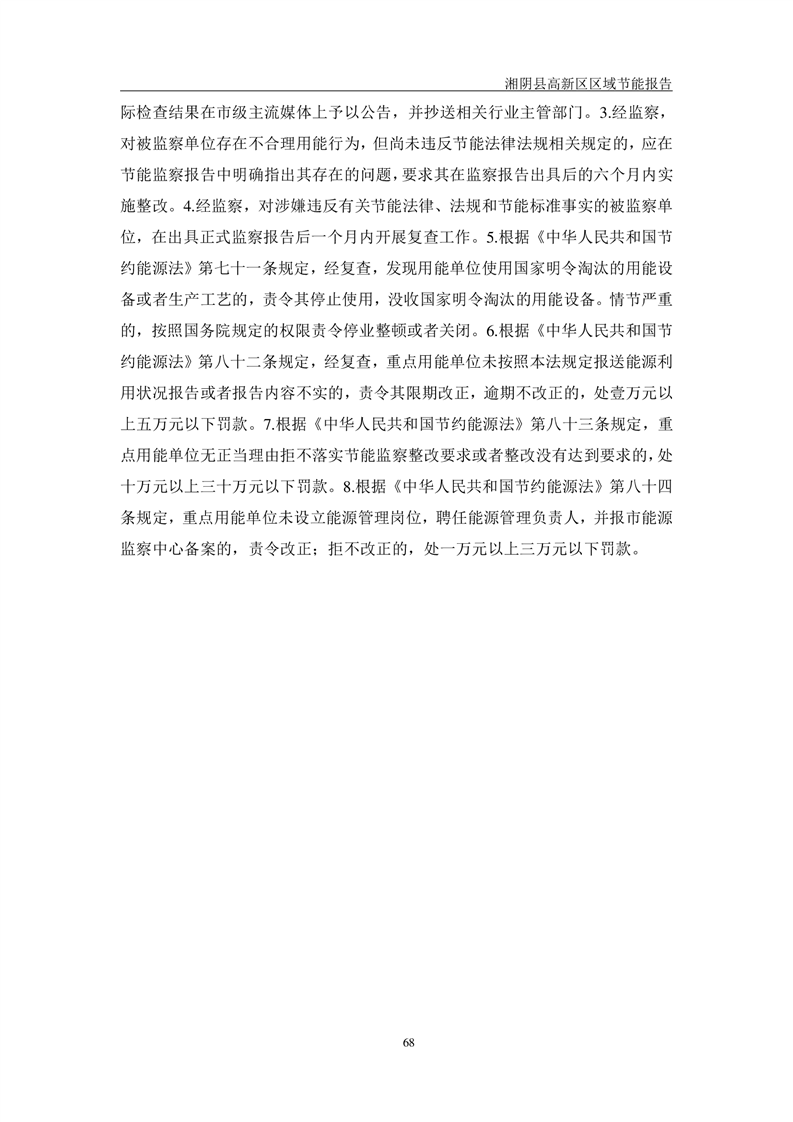 湘阴县高新区区域节能报告

际检查结果在市级主流媒体上予以公告，并抄送相关行业主管部门。3.经监察，对被监察单位存在不合理用能行为，但尚未违反节能法律法规相关规定的，应在节能监察报告中明确指出其存在的问题，要求其在监察报告出具后的六个月内实施整改。4.经监察，对涉嫌违反有关节能法律、法规和节能标准事实的被监察单位，在出具正式监察报告后一个月内开展复查工作。5.根据《中华人民共和国节约能源法》第七十一条规定，经复查，发现用能单位使用国家明令淘汰的用能设备或者生产工艺的，责令其停止使用，没收国家明令淘汰的用能设备。情节严重的，按照国务院规定的权限责令停业整顿或者关闭。6.根据《中华人民共和国节约能源法》第八十二条规定，经复查，重点用能单位未按照本法规定报送能源利用状况报告或者报告内容不实的，责令其限期改正，逾期不改正的，处壹万元以上五万元以下罚款。7.根据《中华人民共和国节约能源法》第八十三条规定，重点用能单位无正当理由拒不落实节能监察整改要求或者整改没有达到要求的，处十万元以上三十万元以下罚款。8.根据《中华人民共和国节约能源法》第八十四条规定，重点用能单位未设立能源管理岗位，聘任能源管理负责人，并报市能源监察中心备案的，责令改正；拒不改正的，处一万元以上三万元以下罚款。

68